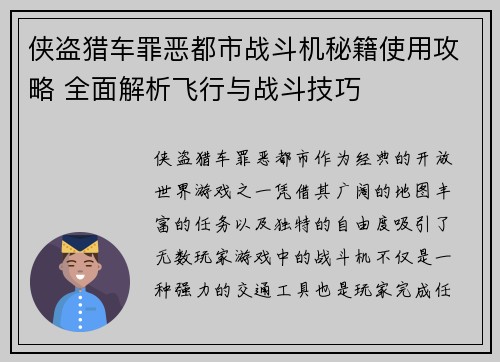 侠盗猎车罪恶都市战斗机秘籍使用攻略 全面解析飞行与战斗技巧

侠盗猎车罪恶都市作为经典的开放世界游戏之一凭借其广阔的地图丰富的任务以及独特的自由度吸引了无数玩家游戏中的战斗机不仅是一种强力的交通工具也是玩家完成任